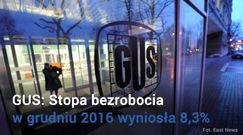 GUS

GUS: Stopa bezrobocia
w grudniu 2016 wyniosła 8,3%

Fot. East News